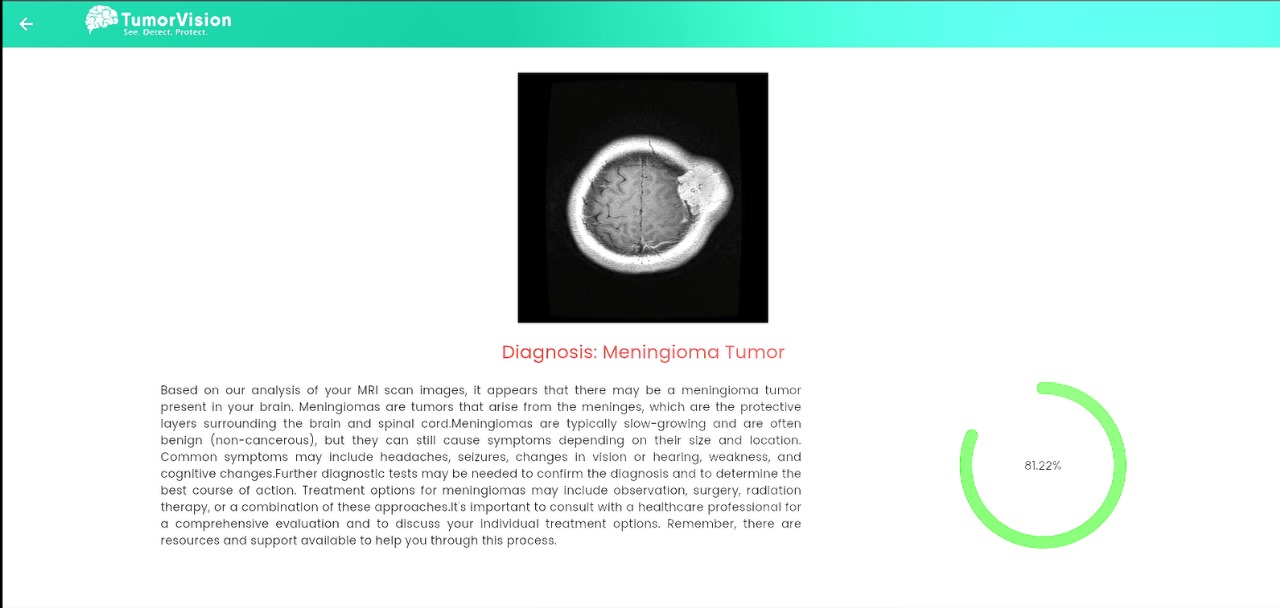 TumorVision
See. Detect. Protect.

Diagnosis: Meningioma Tumor

Based on our analysis of your MRI scan images, it appears that there may be a meningioma tumor present in your brain. Meningiomas are tumors that arise from the meninges, which are the protective layers surrounding the brain and spinal cord.Meningiomas are typically slow-growing and are often benign (non-cancerous), but they can still cause symptoms depending on their size and location. Common symptoms may include headaches, seizures, changes in vision or hearing, weakness, and cognitive changes.Further diagnostic tests may be needed to confirm the diagnosis and to determine the best course of action. Treatment options for meningiomas may include observation, surgery, radiation therapy, or a combination of these approaches.It's important to consult with a healthcare professional for a comprehensive evaluation and to discuss your individual treatment options. Remember, there are resources and support available to help you through this process.

81.22%